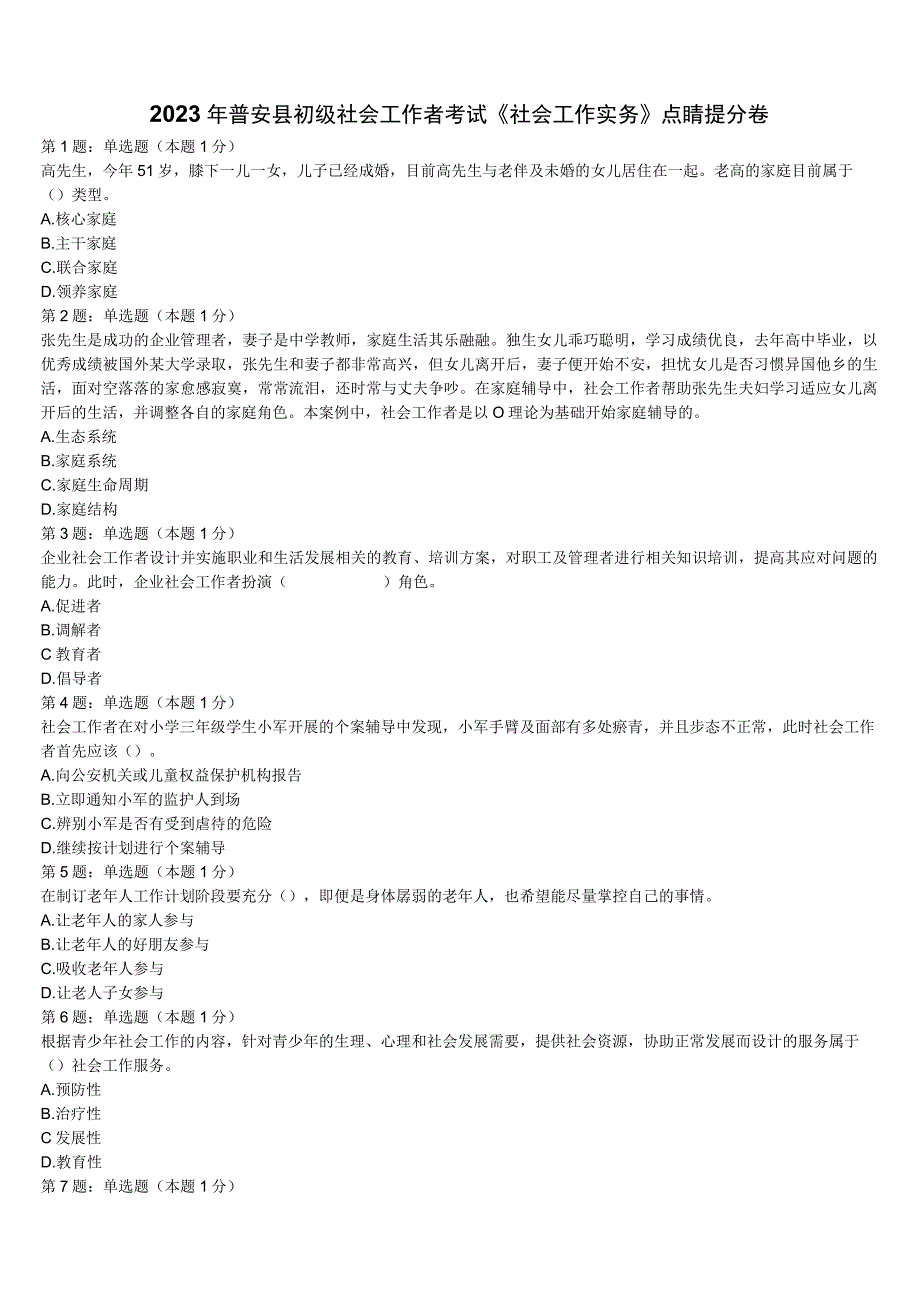 2023年普安县初级社会工作者考试《社会工作实务》点睛提分卷

第1题：单选题（本题1分）
高先生，今年51岁，膝下一儿一女，儿子已经成婚，目前高先生与老伴及未婚的女儿居住在一起。老高的家庭目前属于（）类型。
A.核心家庭
B.主干家庭
C.联合家庭
D.领养家庭
第2题：单选题（本题1分）
张先生是成功的企业管理者，妻子是中学教师，家庭生活其乐融融。独生女儿乖巧聪明，学习成绩优良，去年高中毕业，以优秀成绩被国外某大学录取，张先生和妻子都非常高兴，但女儿离开后，妻子便开始不安，担忧女儿是否习惯异国他乡的生活，面对空落落的家愈感寂寞，常常流泪，还时常与丈夫争吵。在家庭辅导中，社会工作者帮助张先生夫妇学习适应女儿离开后的生活，并调整各自的家庭角色。本案例中，社会工作者是以O理论为基础开始家庭辅导的。
A.生态系统
B.家庭系统
C.家庭生命周期
D.家庭结构
第3题：单选题（本题1分）
企业社会工作者设计并实施职业和生活发展相关的教育、培训方案，对职工及管理者进行相关知识培训，提高其应对问题的能力。此时，企业社会工作者扮演（ ）角色。
A.促进者
B.调解者
C教育者
D.倡导者
第4题：单选题（本题1分）
社会工作者在对小学三年级学生小军开展的个案辅导中发现，小军手臂及面部有多处瘀青，并且步态不正常，此时社会工作者首先应该（）。
A.向公安机关或儿童权益保护机构报告
B.立即通知小军的监护人到场
C.辨别小军是否有受到虐待的危险
D.继续按计划进行个案辅导
第5题：单选题（本题1分）
在制订老年人工作计划阶段要充分（），即便是身体孱弱的老年人，也希望能尽量掌控自己的事情。
A.让老年人的家人参与
B.让老年人的好朋友参与
C.吸收老年人参与
D.让老人子女参与
第6题：单选题（本题1分）
根据青少年社会工作的内容，针对青少年的生理、心理和社会发展需要，提供社会资源，协助正常发展而设计的服务属于（）社会工作服务。
A.预防性
B.治疗性
C发展性
D.教育性
第7题：单选题（本题1分）